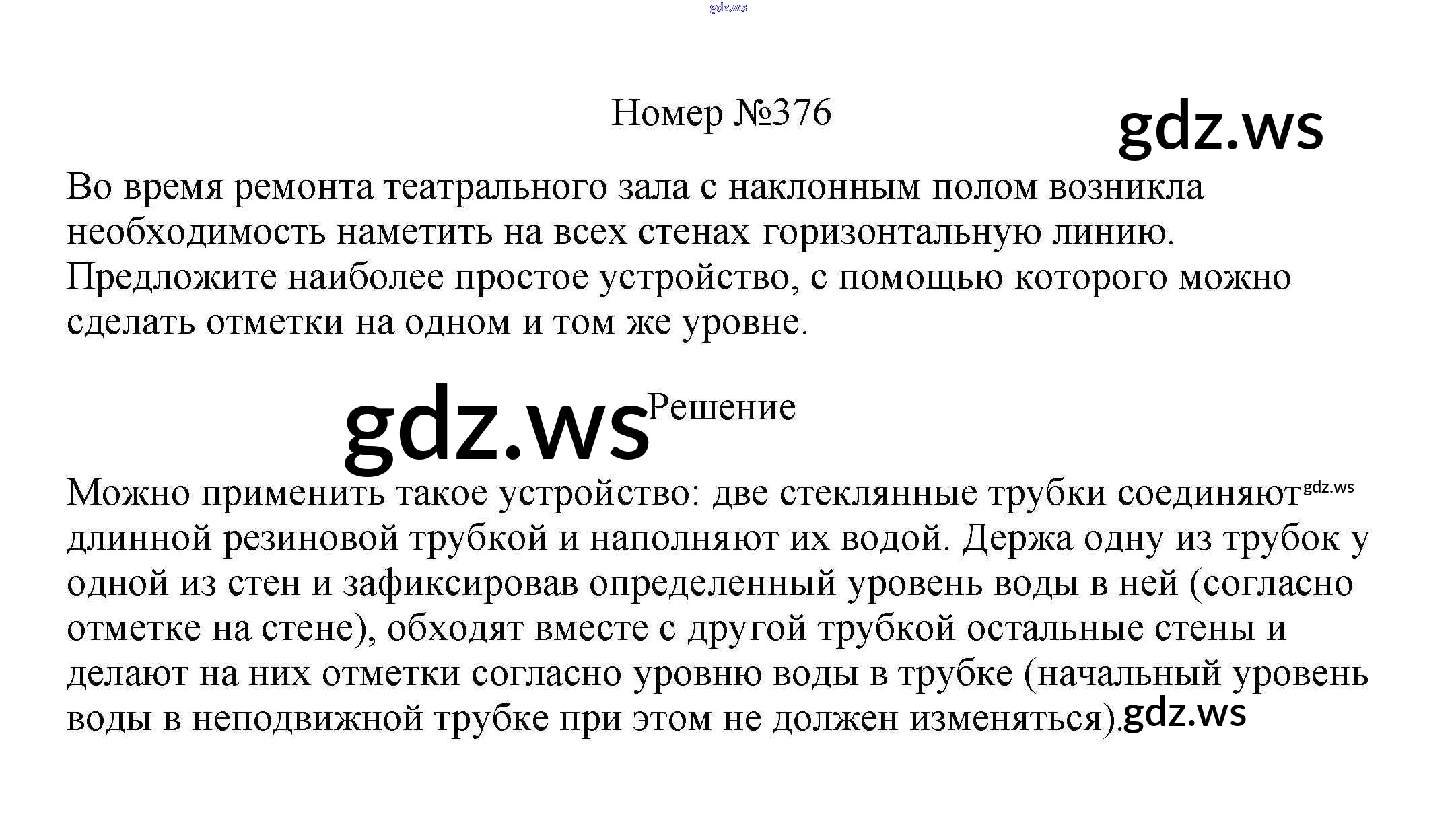 gdz.ws

Номер №376

gdz.ws

Во время ремонта театрального зала с наклонным полом возникла необходимость наметить на всех стенах горизонтальную линию. Предложите наиболее простое устройство, с помощью которого можно сделать отметки на одном и том же уровне.

gdz.ws Решение

Можно применить такое устройство: две стеклянные трубки соединяют gdz.ws длинной резиновой трубкой и наполняют их водой. Держа одну из трубок у одной из стен и зафиксировав определенный уровень воды в ней (согласно отметке на стене), обходят вместе с другой трубкой остальные стены и делают на них отметки согласно уровню воды в трубке (начальный уровень воды в неподвижной трубке при этом не должен изменяться). gdz.ws